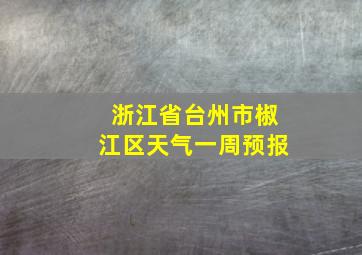 浙江省台州市椒江区天气一周预报